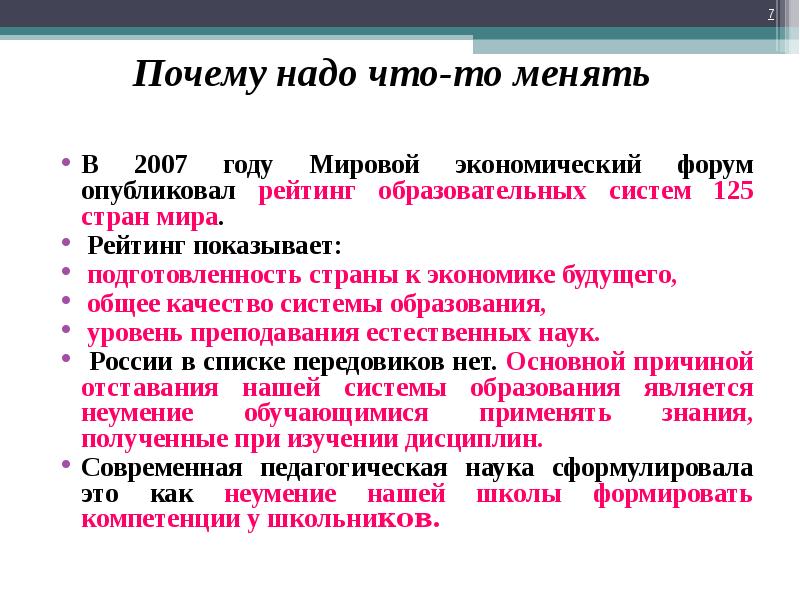 7

Почему надо что-то менять

• В 2007 году Мировой экономический форум опубликовал рейтинг образовательных систем 125 стран мира.
• Рейтинг показывает:
• подготовленность страны к экономике будущего,
• общее качество системы образования,
• уровень преподавания естественных наук.
• России в списке передовиков нет. Основной причиной отставания нашей системы образования является неумение обучающимися применять знания, полученные при изучении дисциплин.
• Современная педагогическая наука сформулировала это как неумение нашей школы формировать компетенции у школьников.